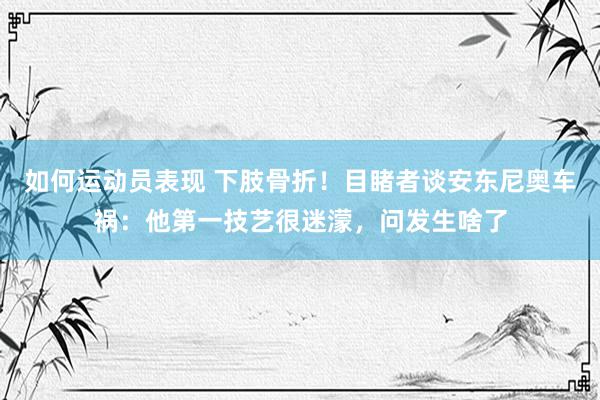 如何运动员表现 下肢骨折！目睹者谈安东尼奥车祸：他第一技艺很迷濛，问发生啥了